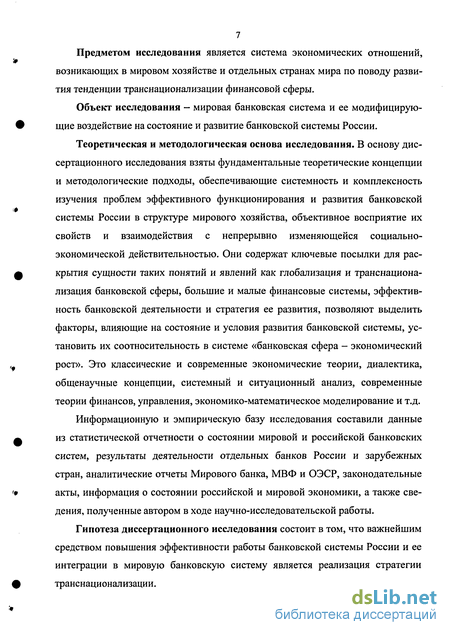 7

Предметом исследования является система экономических отношений, возникающих в мировом хозяйстве и отдельных странах мира по поводу развития тенденции транснационализации финансовой сферы.

Объект исследования – мировая банковская система и ее модифицирующие воздействие на состояние и развитие банковской системы России.

Теоретическая и методологическая основа исследования. В основу диссертационного исследования взяты фундаментальные теоретические концепции и методологические подходы, обеспечивающие системность и комплексность изучения проблем эффективного функционирования и развития банковской системы России в структуре мирового хозяйства, объективное восприятие их свойств и взаимодействия с непрерывно изменяющейся социально-экономической действительностью. Они содержат ключевые посылки для раскрытия сущности таких понятий и явлений как глобализация и транснационализация банковской сферы, большие и малые финансовые системы, эффективность банковской деятельности и стратегия ее развития, позволяют выделить факторы, влияющие на состояние и условия развития банковской системы, установить их соотносительность в системе «банковская сфера – экономический рост». Это классические и современные экономические теории, диалектика, общенаучные концепции, системный и ситуационный анализ, современные теории финансов, управления, экономико-математическое моделирование и т.д.

Информационную и эмпирическую базу исследования составили данные из статистической отчетности о состоянии мировой и российской банковских систем, результаты деятельности отдельных банков России и зарубежных стран, аналитические отчеты Мирового банка, МВФ и ОЭСР, законодательные акты, информация о состоянии российской и мировой экономики, а также сведения, полученные автором в ходе научно-исследовательской работы.

Гипотеза диссертационного исследования состоит в том, что важнейшим средством повышения эффективности работы банковской системы России и ее интеграции в мировую банковскую систему является реализация стратегии транснационализации.

dsLib.net
библиотека диссертаций